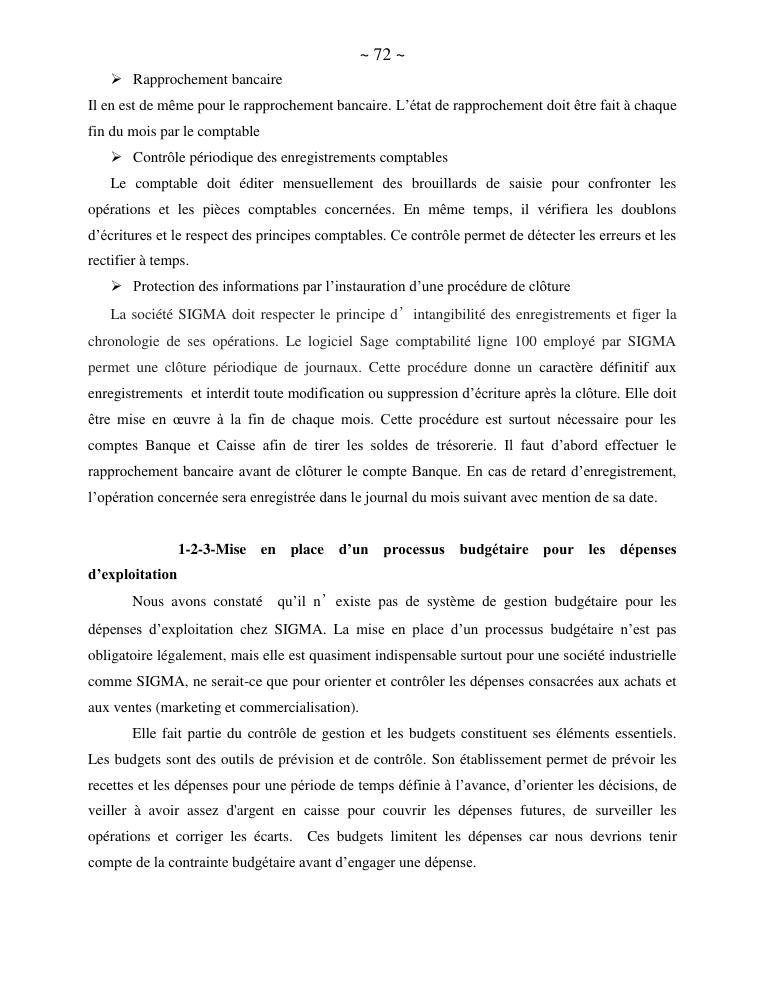 ~ 72 ~

➢ Rapprochement bancaire

Il en est de même pour le rapprochement bancaire. L'état de rapprochement doit être fait à chaque fin du mois par le comptable

➢ Contrôle périodique des enregistrements comptables

Le comptable doit éditer mensuellement des brouillards de saisie pour confronter les opérations et les pièces comptables concernées. En même temps, il vérifiera les doublons d'écritures et le respect des principes comptables. Ce contrôle permet de détecter les erreurs et les rectifier à temps.

➢ Protection des informations par l'instauration d'une procédure de clôture

La société SIGMA doit respecter le principe d' intangibilité des enregistrements et figer la chronologie de ses opérations. Le logiciel Sage comptabilité ligne 100 employé par SIGMA permet une clôture périodique de journaux. Cette procédure donne un caractère définitif aux enregistrements et interdit toute modification ou suppression d'écriture après la clôture. Elle doit être mise en œuvre à la fin de chaque mois. Cette procédure est surtout nécessaire pour les comptes Banque et Caisse afin de tirer les soldes de trésorerie. Il faut d'abord effectuer le rapprochement bancaire avant de clôturer le compte Banque. En cas de retard d'enregistrement, l'opération concernée sera enregistrée dans le journal du mois suivant avec mention de sa date.

1-2-3-Mise en place d'un processus budgétaire pour les dépenses d'exploitation

Nous avons constaté qu'il n' existe pas de système de gestion budgétaire pour les dépenses d'exploitation chez SIGMA. La mise en place d'un processus budgétaire n'est pas obligatoire légalement, mais elle est quasiment indispensable surtout pour une société industrielle comme SIGMA, ne serait-ce que pour orienter et contrôler les dépenses consacrées aux achats et aux ventes (marketing et commercialisation).

Elle fait partie du contrôle de gestion et les budgets constituent ses éléments essentiels. Les budgets sont des outils de prévision et de contrôle. Son établissement permet de prévoir les recettes et les dépenses pour une période de temps définie à l'avance, d'orienter les décisions, de veiller à avoir assez d'argent en caisse pour couvrir les dépenses futures, de surveiller les opérations et corriger les écarts. Ces budgets limitent les dépenses car nous devrions tenir compte de la contrainte budgétaire avant d'engager une dépense.